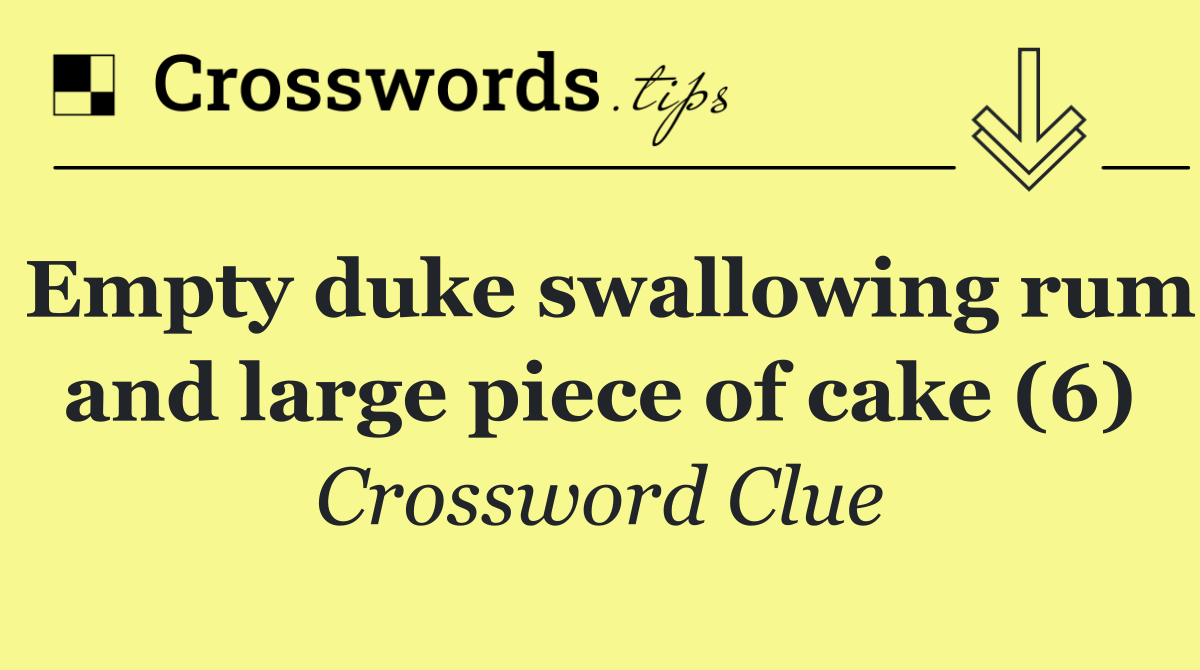 Crosswords.tips

Empty duke swallowing rum and large piece of cake (6)

Crossword Clue